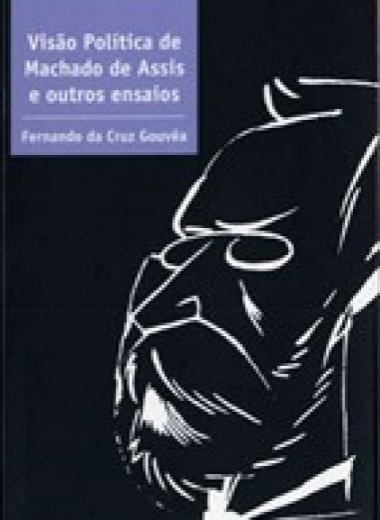 Visão Política de Machado de Assis e outros ensaios

Fernando da Cruz Gouvêa